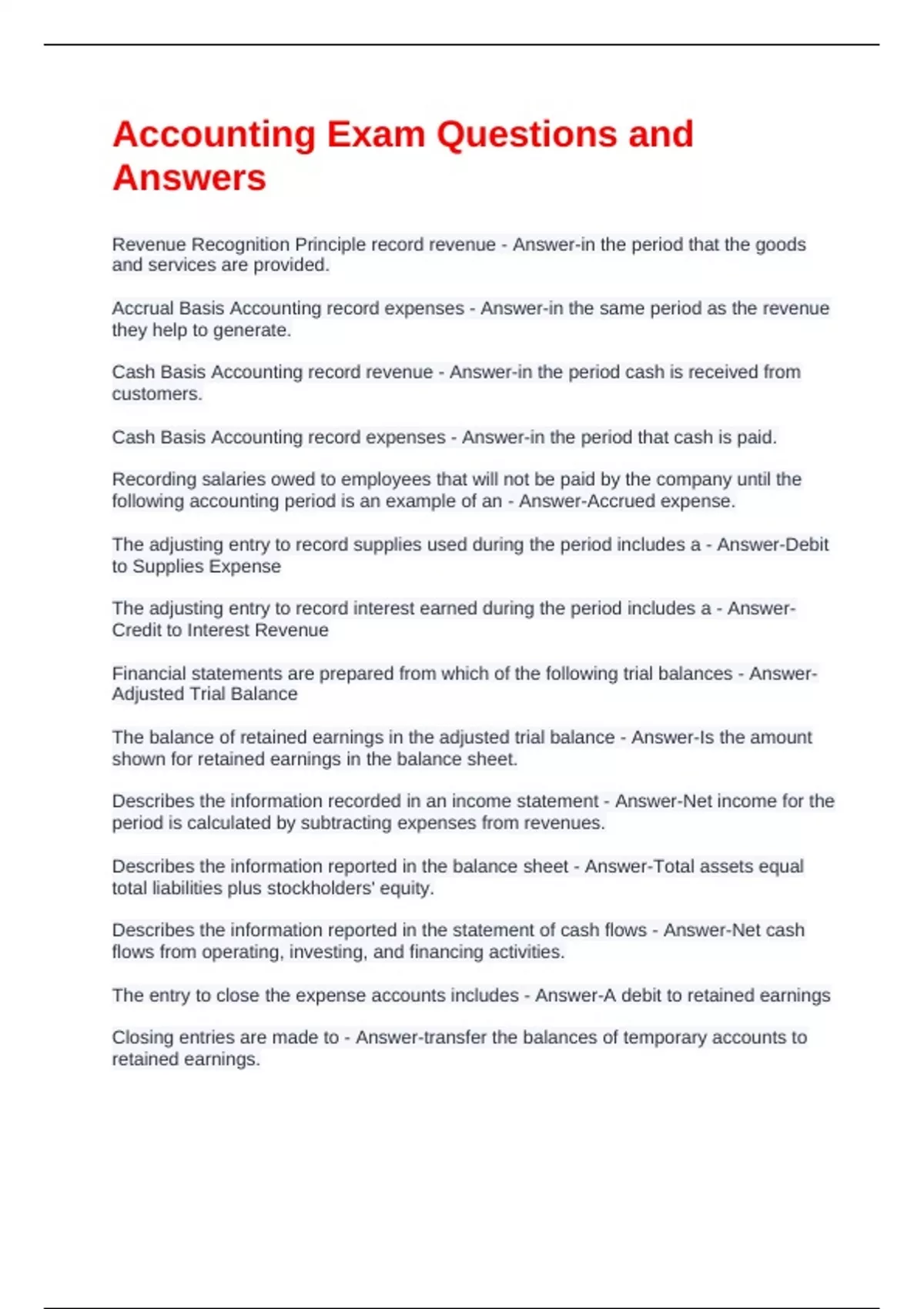 Accounting Exam Questions and Answers

Revenue Recognition Principle record revenue - Answer-in the period that the goods and services are provided.

Accrual Basis Accounting record expenses - Answer-in the same period as the revenue they help to generate.

Cash Basis Accounting record revenue - Answer-in the period cash is received from customers.

Cash Basis Accounting record expenses - Answer-in the period that cash is paid.

Recording salaries owed to employees that will not be paid by the company until the following accounting period is an example of an - Answer-Accrued expense.

The adjusting entry to record supplies used during the period includes a - Answer-Debit to Supplies Expense

The adjusting entry to record interest earned during the period includes a - Answer-Credit to Interest Revenue

Financial statements are prepared from which of the following trial balances - Answer-Adjusted Trial Balance

The balance of retained earnings in the adjusted trial balance - Answer-Is the amount shown for retained earnings in the balance sheet.

Describes the information recorded in an income statement - Answer-Net income for the period is calculated by subtracting expenses from revenues.

Describes the information reported in the balance sheet - Answer-Total assets equal total liabilities plus stockholders' equity.

Describes the information reported in the statement of cash flows - Answer-Net cash flows from operating, investing, and financing activities.

The entry to close the expense accounts includes - Answer-A debit to retained earnings

Closing entries are made to - Answer-transfer the balances of temporary accounts to retained earnings.